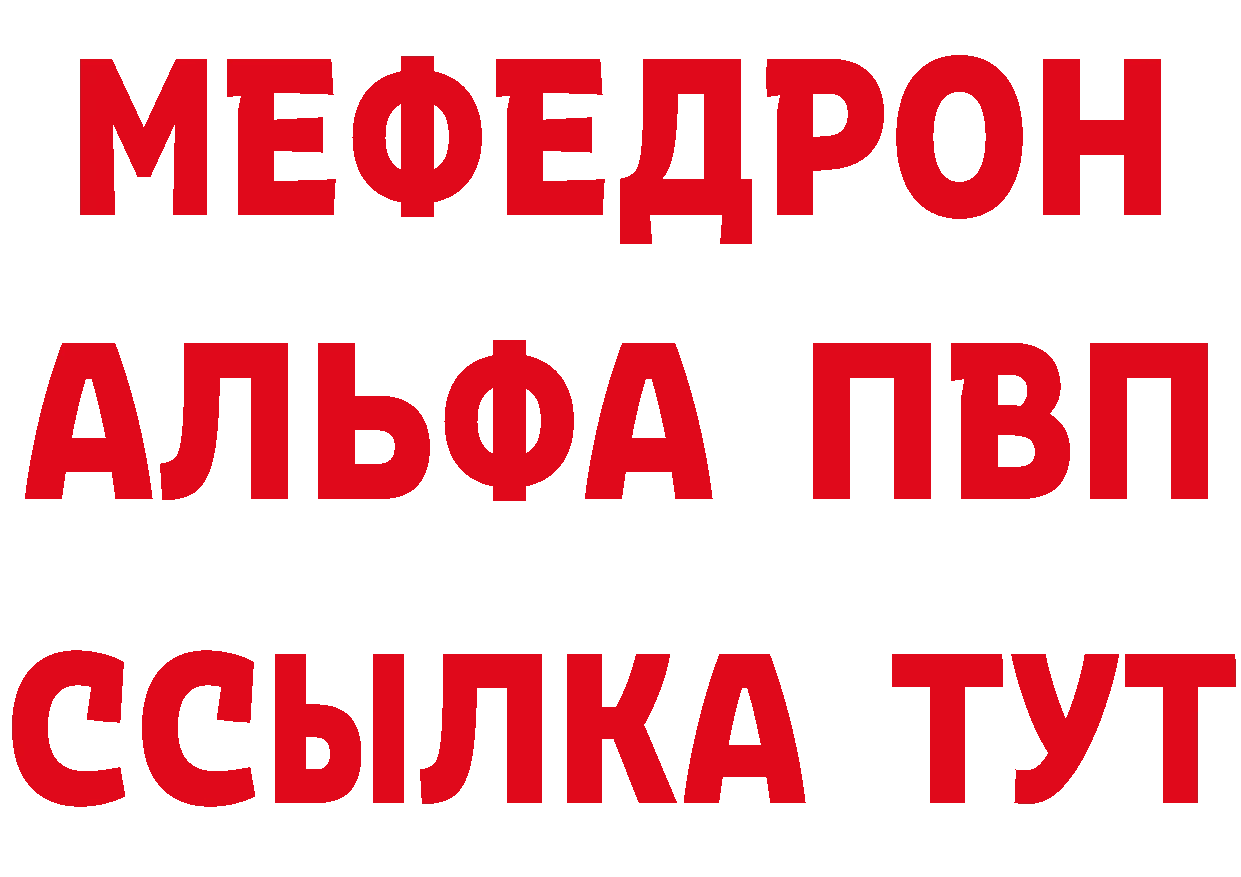 МЕФЕДРОН
АЛЬФА ПВП
ССЫЛКА ТУТ